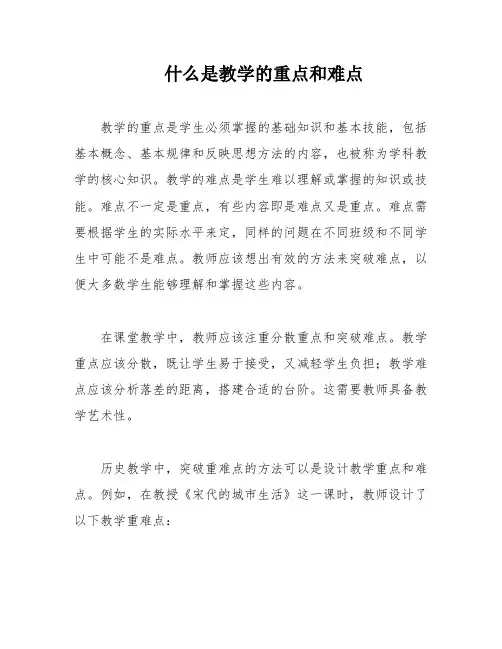 什么是教学的重点和难点

教学的重点是学生必须掌握的基础知识和基本技能，包括基本概念、基本规律和反映思想方法的内容，也被称为学科教学的核心知识。教学的难点是学生难以理解或掌握的知识或技能。难点不一定是重点，有些内容即是难点又是重点。难点需要根据学生的实际水平来定，同样的问题在不同班级和不同学生中可能不是难点。教师应该想出有效的方法来突破难点，以便大多数学生能够理解和掌握这些内容。

在课堂教学中，教师应该注重分散重点和突破难点。教学重点应该分散，既让学生易于接受，又减轻学生负担；教学难点应该分析落差的距离，搭建合适的台阶。这需要教师具备教学艺术性。

历史教学中，突破重难点的方法可以是设计教学重点和难点。例如，在教授《宋代的城市生活》这一课时，教师设计了以下教学重难点：